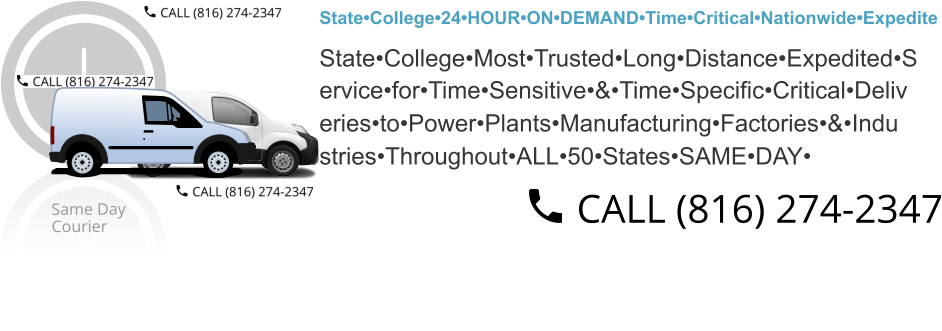 CALL (816) 274-2347

CALL (816) 274-2347

CALL (816) 274-2347

Same Day Courier

State•College•24•HOUR•ON•DEMAND•Time•Critical•Nationwide•Expedite

State•College•Most•Trusted•Long•Distance•Expedited•Service•for•Time•Sensitive•&•Time•Specific•Critical•Deliveries•to•Power•Plants•Manufacturing•Factories•&•Industries•Throughout•ALL•50•States•SAME•DAY•

CALL (816) 274-2347